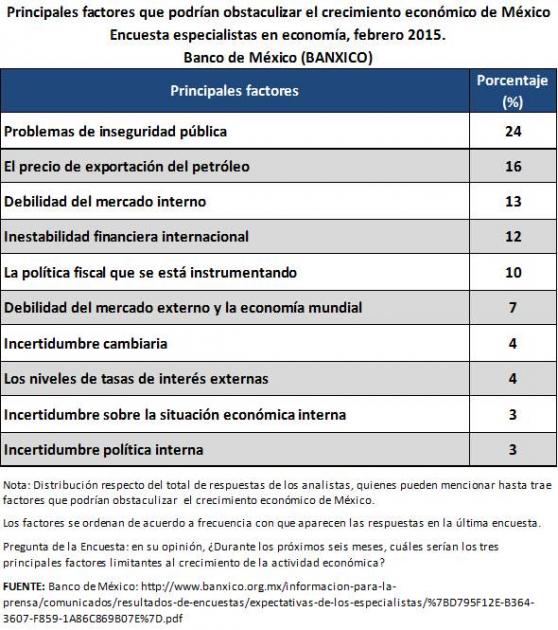 Principales factores que podrían obstaculizar el crecimiento económico de México
Encuesta especialistas en economía, febrero 2015.
Banco de México (BANXICO)

| Principales factores | Porcentaje (%) |
|---|---|
| Problemas de inseguridad pública | 24 |
| El precio de exportación del petróleo | 16 |
| Debilidad del mercado interno | 13 |
| Inestabilidad financiera internacional | 12 |
| La política fiscal que se está instrumentando | 10 |
| Debilidad del mercado externo y la economía mundial | 7 |
| Incertidumbre cambiaria | 4 |
| Los niveles de tasas de interés externas | 4 |
| Incertidumbre sobre la situación económica interna | 3 |
| Incertidumbre política interna | 3 |

Nota: Distribución respecto del total de respuestas de los analistas, quienes pueden mencionar hasta trae factores que podrían obstaculizar el crecimiento económico de México.

Los factores se ordenan de acuerdo a frecuencia con que aparecen las respuestas en la última encuesta.

Pregunta de la Encuesta: en su opinión, ¿Durante los próximos seis meses, cuáles serían los tres principales factores limitantes al crecimiento de la actividad económica?

FUENTE: Banco de México: http://www.banxico.org.mx/informacion-para-la-prensa/comunicados/resultados-de-encuestas/expectativas-de-los-especialistas/%7BD795F12E-B364-3607-F859-1A86C869B07E%7D.pdf